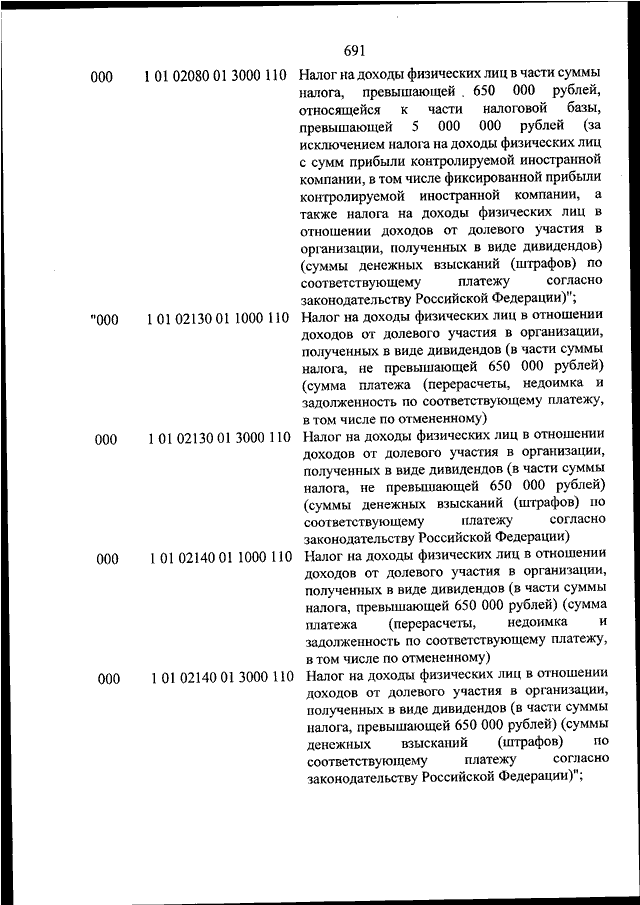 691

| | | |
|---|---|---|
| 000 | 1 01 02080 01 3000 110 | Налог на доходы физических лиц в части суммы налога, превышающей 650 000 рублей, относящейся к части налоговой базы, превышающей 5 000 000 рублей (за исключением налога на доходы физических лиц с сумм прибыли контролируемой иностранной компании, в том числе фиксированной прибыли контролируемой иностранной компании, а также налога на доходы физических лиц в отношении доходов от долевого участия в организации, полученных в виде дивидендов) (суммы денежных взысканий (штрафов) по соответствующему платежу согласно законодательству Российской Федерации)"; |
| "000 | 1 01 02130 01 1000 110 | Налог на доходы физических лиц в отношении доходов от долевого участия в организации, полученных в виде дивидендов (в части суммы налога, не превышающей 650 000 рублей) (сумма платежа (перерасчеты, недоимка и задолженность по соответствующему платежу, в том числе по отмененному) |
| 000 | 1 01 02130 01 3000 110 | Налог на доходы физических лиц в отношении доходов от долевого участия в организации, полученных в виде дивидендов (в части суммы налога, не превышающей 650 000 рублей) (суммы денежных взысканий (штрафов) по соответствующему платежу согласно законодательству Российской Федерации) |
| 000 | 1 01 02140 01 1000 110 | Налог на доходы физических лиц в отношении доходов от долевого участия в организации, полученных в виде дивидендов (в части суммы налога, превышающей 650 000 рублей) (сумма платежа (перерасчеты, недоимка и задолженность по соответствующему платежу, в том числе по отмененному) |
| 000 | 1 01 02140 01 3000 110 | Налог на доходы физических лиц в отношении доходов от долевого участия в организации, полученных в виде дивидендов (в части суммы налога, превышающей 650 000 рублей) (суммы денежных взысканий (штрафов) по соответствующему платежу согласно законодательству Российской Федерации)"; |